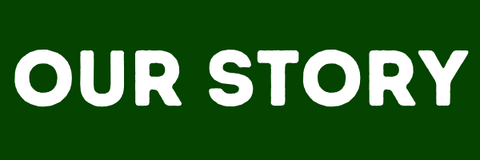 OUR STORY